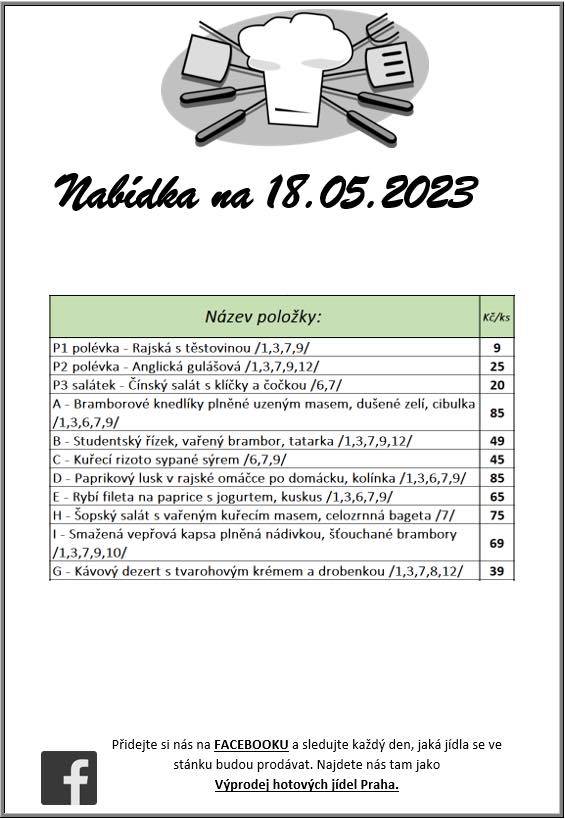 Nabídka na 18.05.2023

| Název položky: | Kč/ks |
|---|---|
| P1 polévka - Rajská s těstovinou /1,3,7,9/ | 9 |
| P2 polévka - Anglická gulášová /1,3,7,9,12/ | 25 |
| P3 salátek - Čínský salát s klíčky a čočkou /6,7/ | 20 |
| A - Bramborové knedlíky plněné uzeným masem, dušené zelí, cibulka /1,3,6,7,9/ | 85 |
| B - Studentský řízek, vařený brambor, tatarka /1,3,7,9,12/ | 49 |
| C - Kuřecí rizoto sypané sýrem /6,7,9/ | 45 |
| D - Paprikový lusk v rajské omáčce po domácku, kolínka /1,3,6,7,9/ | 85 |
| E - Rybí fileta na paprice s jogurtem, kuskus /1,3,6,7,9/ | 65 |
| H - Šopský salát s vařeným kuřecím masem, celozrnná bageta /7/ | 75 |
| I - Smažená vepřová kapsa plněná nádivkou, šťouchané brambory /1,3,7,9,10/ | 69 |
| G - Kávový dezert s tvarohovým krémem a drobenkou /1,3,7,8,12/ | 39 |

Přidejte si nás na FACEBOOKU a sledujte každý den, jaká jídla se ve stánku budou prodávat. Najdete nás tam jako Výprodej hotových jídel Praha.